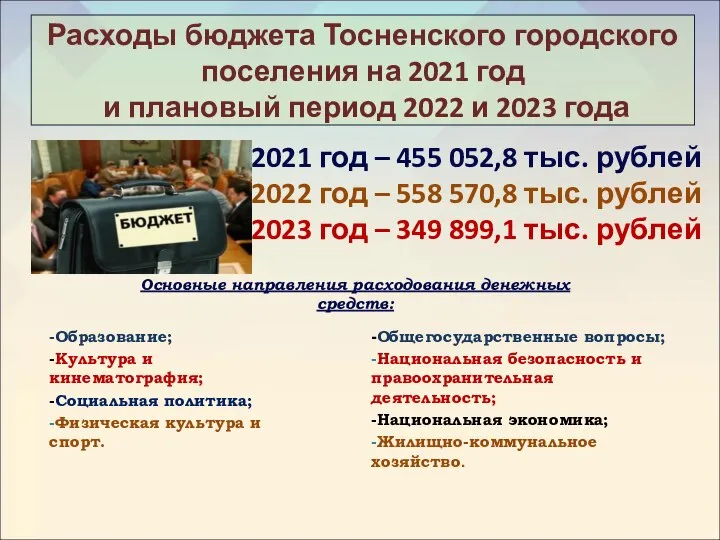 Расходы бюджета Тосненского городского поселения на 2021 год и плановый период 2022 и 2023 года

БЮДЖЕТ

2021 год – 455 052,8 тыс. рублей
2022 год – 558 570,8 тыс. рублей
2023 год – 349 899,1 тыс. рублей

Основные направления расходования денежных средств:

-Образование;
-Культура и кинематография;
-Социальная политика;
-Физическая культура и спорт.

-Общегосударственные вопросы;
-Национальная безопасность и правоохранительная деятельность;
-Национальная экономика;
-Жилищно-коммунальное хозяйство.